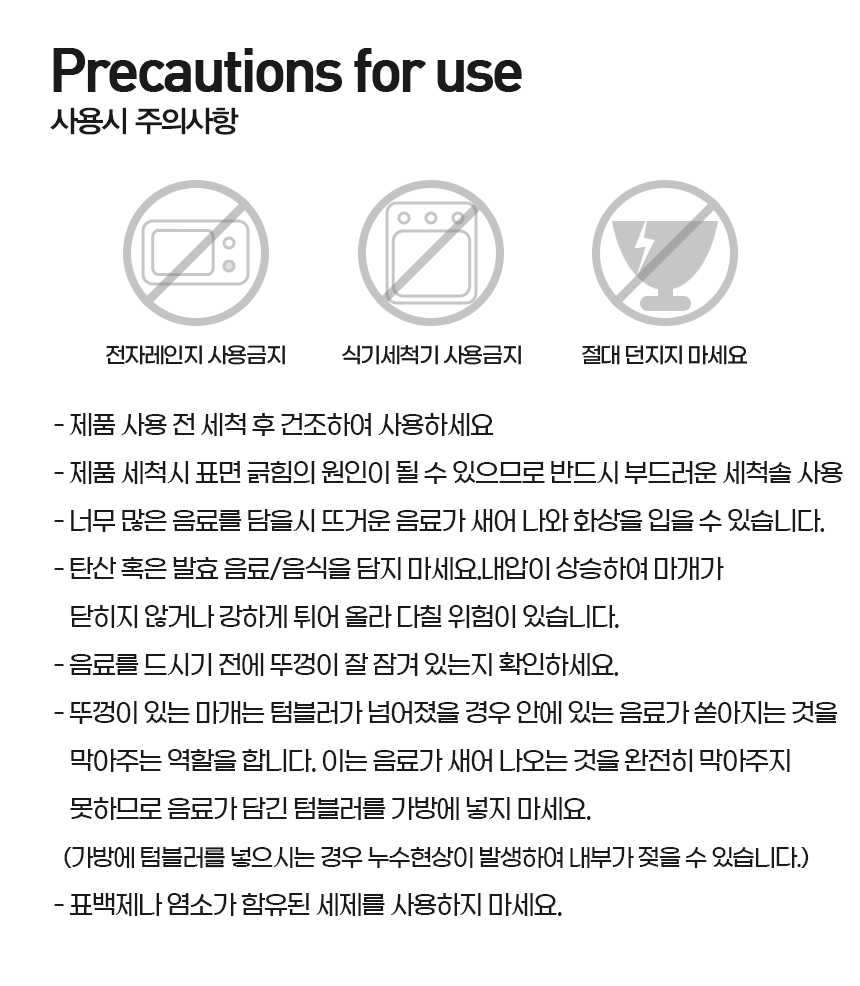 Precautions for use
사용시 주의사항

전자레인지 사용금지
식기세척기 사용금지
절대 던지지 마세요

- 제품 사용 전 세척 후 건조하여 사용하세요
- 제품 세척시 표면 긁힘의 원인이 될 수 있으므로 반드시 부드러운 세척솔 사용
- 너무 많은 음료를 담을시 뜨거운 음료가 새어 나와 화상을 입을 수 있습니다.
- 탄산 혹은 발효 음료/음식을 담지 마세요.내압이 상승하여 마개가 닫히지 않거나 강하게 튀어 올라 다칠 위험이 있습니다.
- 음료를 드시기 전에 뚜껑이 잘 잠겨 있는지 확인하세요.
- 뚜껑이 있는 마개는 텀블러가 넘어졌을 경우 안에 있는 음료가 쏟아지는 것을 막아주는 역할을 합니다. 이는 음료가 새어 나오는 것을 완전히 막아주지 못하므로 음료가 담긴 텀블러를 가방에 넣지 마세요.
(가방에 텀블러를 넣으시는 경우 누수현상이 발생하여 내부가 젖을 수 있습니다.)
- 표백제나 염소가 함유된 세제를 사용하지 마세요.